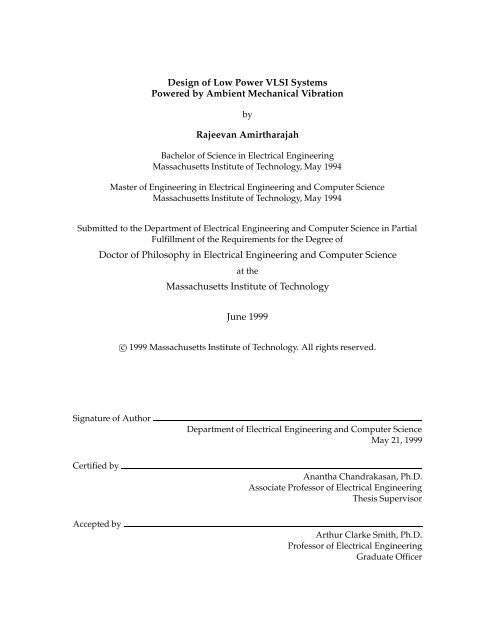 Design of Low Power VLSI Systems
Powered by Ambient Mechanical Vibration

by

Rajeevan Amirtharajah

Bachelor of Science in Electrical Engineering
Massachusetts Institute of Technology, May 1994

Master of Engineering in Electrical Engineering and Computer Science
Massachusetts Institute of Technology, May 1994

Submitted to the Department of Electrical Engineering and Computer Science in Partial Fulfillment of the Requirements for the Degree of

Doctor of Philosophy in Electrical Engineering and Computer Science

at the

Massachusetts Institute of Technology

June 1999

© 1999 Massachusetts Institute of Technology. All rights reserved.

Signature of Author
Department of Electrical Engineering and Computer Science
May 21, 1999

Certified by
Anantha Chandrakasan, Ph.D.
Associate Professor of Electrical Engineering
Thesis Supervisor

Accepted by
Arthur Clarke Smith, Ph.D.
Professor of Electrical Engineering
Graduate Officer